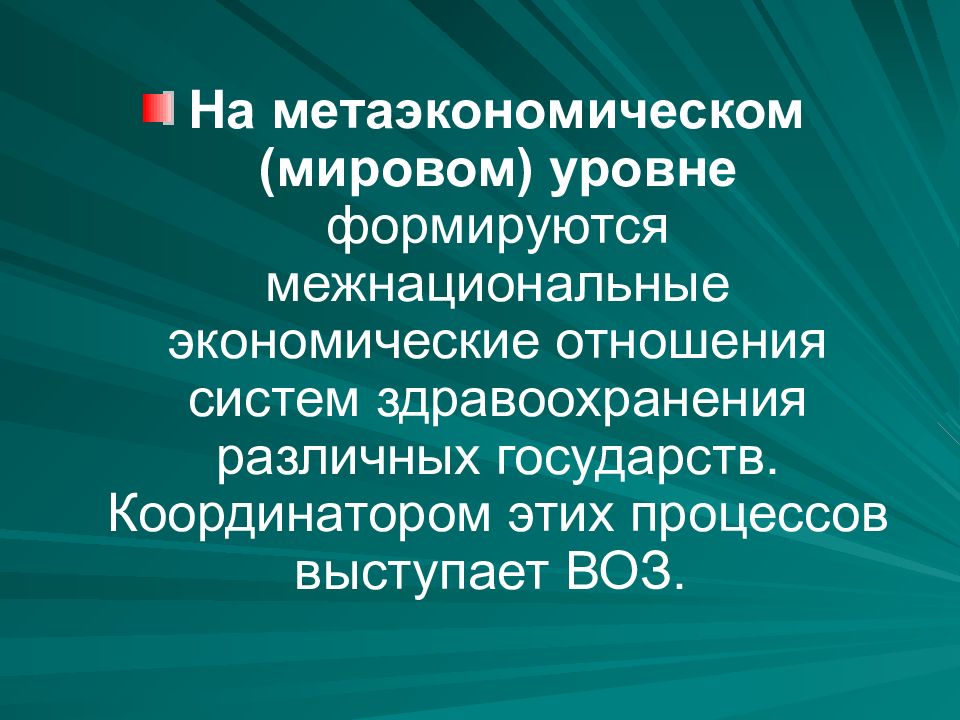 На метаэкономическом (мировом) уровне формируются межнациональные экономические отношения систем здравоохранения различных государств. Координатором этих процессов выступает ВОЗ.